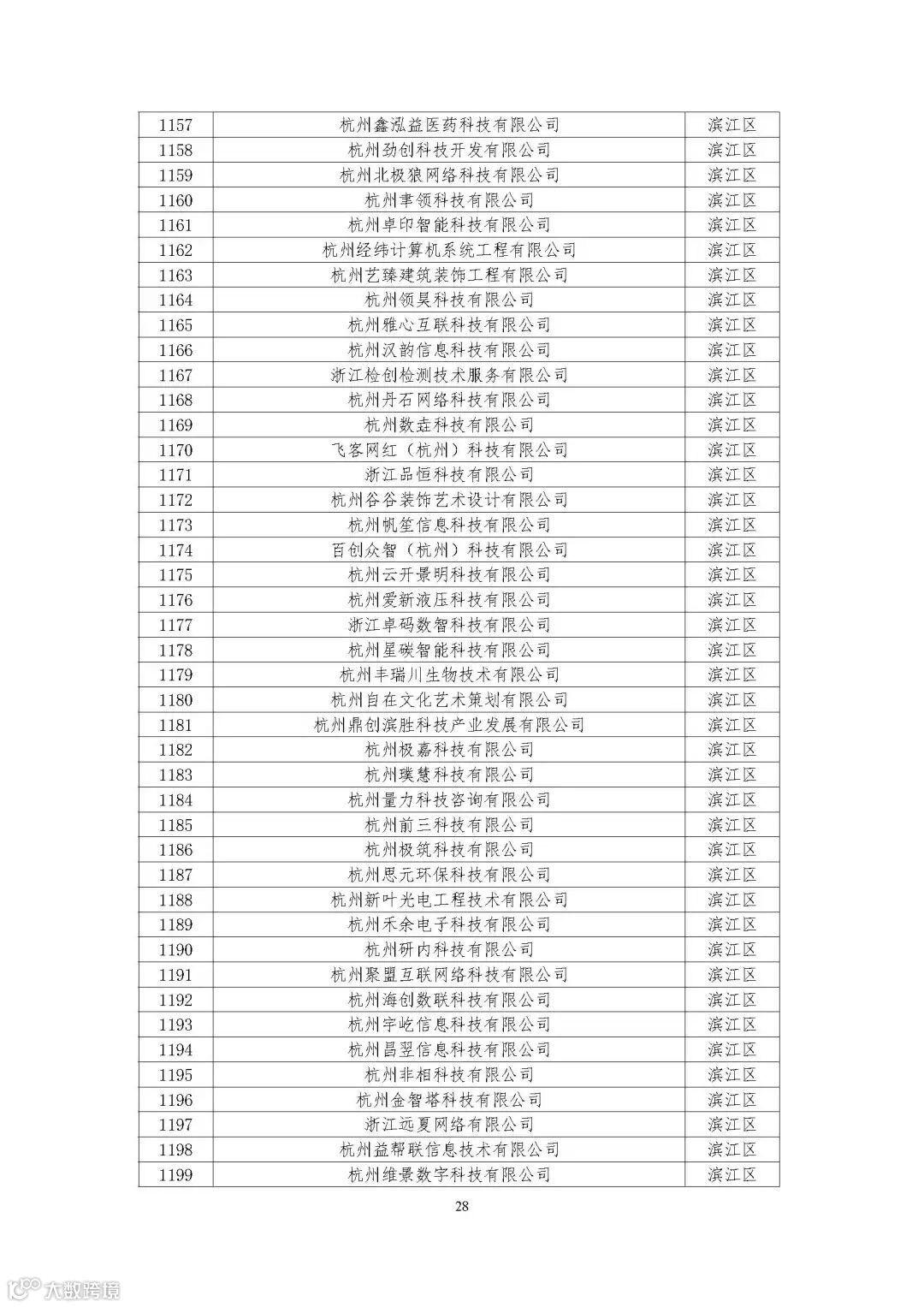 | 1157 | 杭州鑫泓益医药科技有限公司 | 滨江区 |
|---|---|---|
| 1158 | 杭州劲创科技开发有限公司 | 滨江区 |
| 1159 | 杭州北极狼网络科技有限公司 | 滨江区 |
| 1160 | 杭州聿领科技有限公司 | 滨江区 |
| 1161 | 杭州卓印智能科技有限公司 | 滨江区 |
| 1162 | 杭州经纬计算机系统工程有限公司 | 滨江区 |
| 1163 | 杭州艺臻建筑装饰工程有限公司 | 滨江区 |
| 1164 | 杭州领昊科技有限公司 | 滨江区 |
| 1165 | 杭州雅心互联科技有限公司 | 滨江区 |
| 1166 | 杭州汉韵信息科技有限公司 | 滨江区 |
| 1167 | 浙江检创检测技术服务有限公司 | 滨江区 |
| 1168 | 杭州丹石网络科技有限公司 | 滨江区 |
| 1169 | 杭州数垚科技有限公司 | 滨江区 |
| 1170 | 飞客网红（杭州）科技有限公司 | 滨江区 |
| 1171 | 浙江品恒科技有限公司 | 滨江区 |
| 1172 | 杭州谷谷装饰艺术设计有限公司 | 滨江区 |
| 1173 | 杭州帆笙信息科技有限公司 | 滨江区 |
| 1174 | 百创众智（杭州）科技有限公司 | 滨江区 |
| 1175 | 杭州云开景明科技有限公司 | 滨江区 |
| 1176 | 杭州爱新液压科技有限公司 | 滨江区 |
| 1177 | 浙江卓码数智科技有限公司 | 滨江区 |
| 1178 | 杭州星碳智能科技有限公司 | 滨江区 |
| 1179 | 杭州丰瑞川生物技术有限公司 | 滨江区 |
| 1180 | 杭州自在文化艺术策划有限公司 | 滨江区 |
| 1181 | 杭州鼎创滨胜科技产业发展有限公司 | 滨江区 |
| 1182 | 杭州极嘉科技有限公司 | 滨江区 |
| 1183 | 杭州璞慧科技有限公司 | 滨江区 |
| 1184 | 杭州量力科技咨询有限公司 | 滨江区 |
| 1185 | 杭州前三科技有限公司 | 滨江区 |
| 1186 | 杭州极筑科技有限公司 | 滨江区 |
| 1187 | 杭州思元环保科技有限公司 | 滨江区 |
| 1188 | 杭州新叶光电工程技术有限公司 | 滨江区 |
| 1189 | 杭州禾余电子科技有限公司 | 滨江区 |
| 1190 | 杭州研内科技有限公司 | 滨江区 |
| 1191 | 杭州聚盟互联网络科技有限公司 | 滨江区 |
| 1192 | 杭州海创数联科技有限公司 | 滨江区 |
| 1193 | 杭州宇屹信息科技有限公司 | 滨江区 |
| 1194 | 杭州昌翌信息科技有限公司 | 滨江区 |
| 1195 | 杭州非相科技有限公司 | 滨江区 |
| 1196 | 杭州金智塔科技有限公司 | 滨江区 |
| 1197 | 浙江远夏网络有限公司 | 滨江区 |
| 1198 | 杭州益帮联信息技术有限公司 | 滨江区 |
| 1199 | 杭州维景数字科技有限公司 | 滨江区 |

28

大数跨境